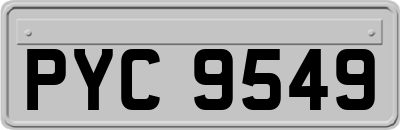 PYC 9549